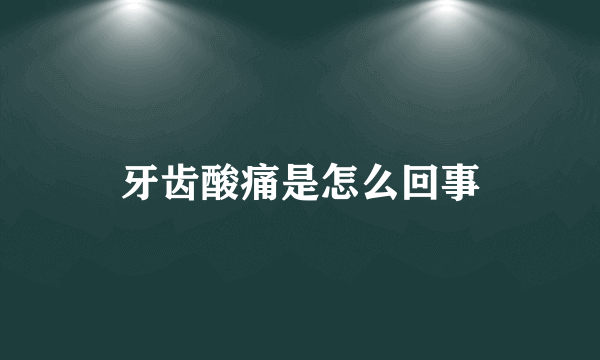 牙齿酸痛是怎么回事